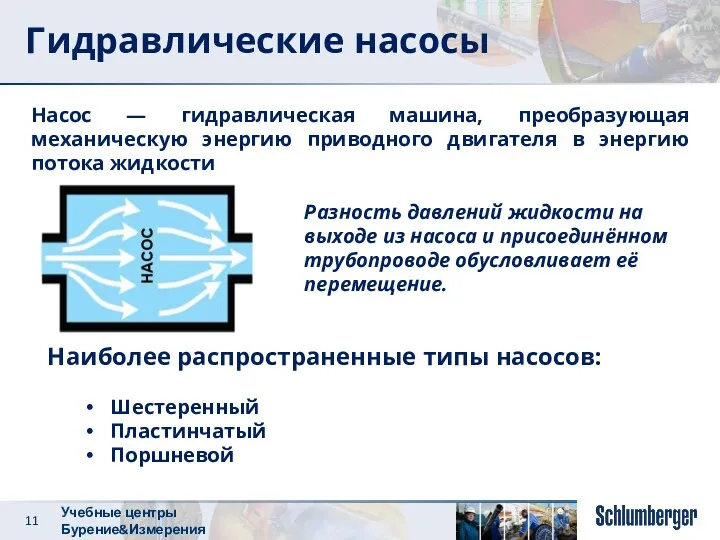 Гидравлические насосы

Насос — гидравлическая машина, преобразующая механическую энергию приводного двигателя в энергию потока жидкости

НАСОС

Разность давлений жидкости на выходе из насоса и присоединённом трубопроводе обусловливает её перемещение.

Наиболее распространенные типы насосов:

• Шестеренный
• Пластинчатый
• Поршневой

11

Учебные центры
Бурение&Измерения

Schlumberger